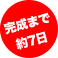 完成まで
約7日